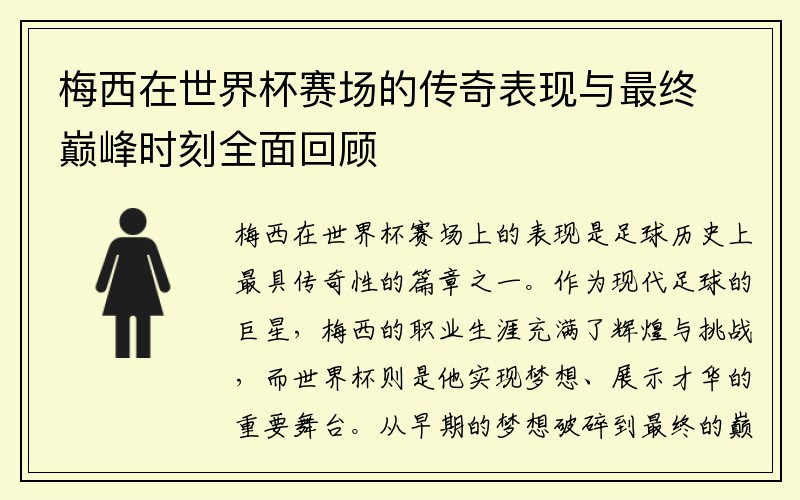 梅西在世界杯赛场的传奇表现与最终巅峰时刻全面回顾

梅西在世界杯赛场上的表现是足球历史上最具传奇性的篇章之一。作为现代足球的巨星，梅西的职业生涯充满了辉煌与挑战，而世界杯则是他实现梦想、展示才华的重要舞台。从早期的梦想破碎到最终的巅